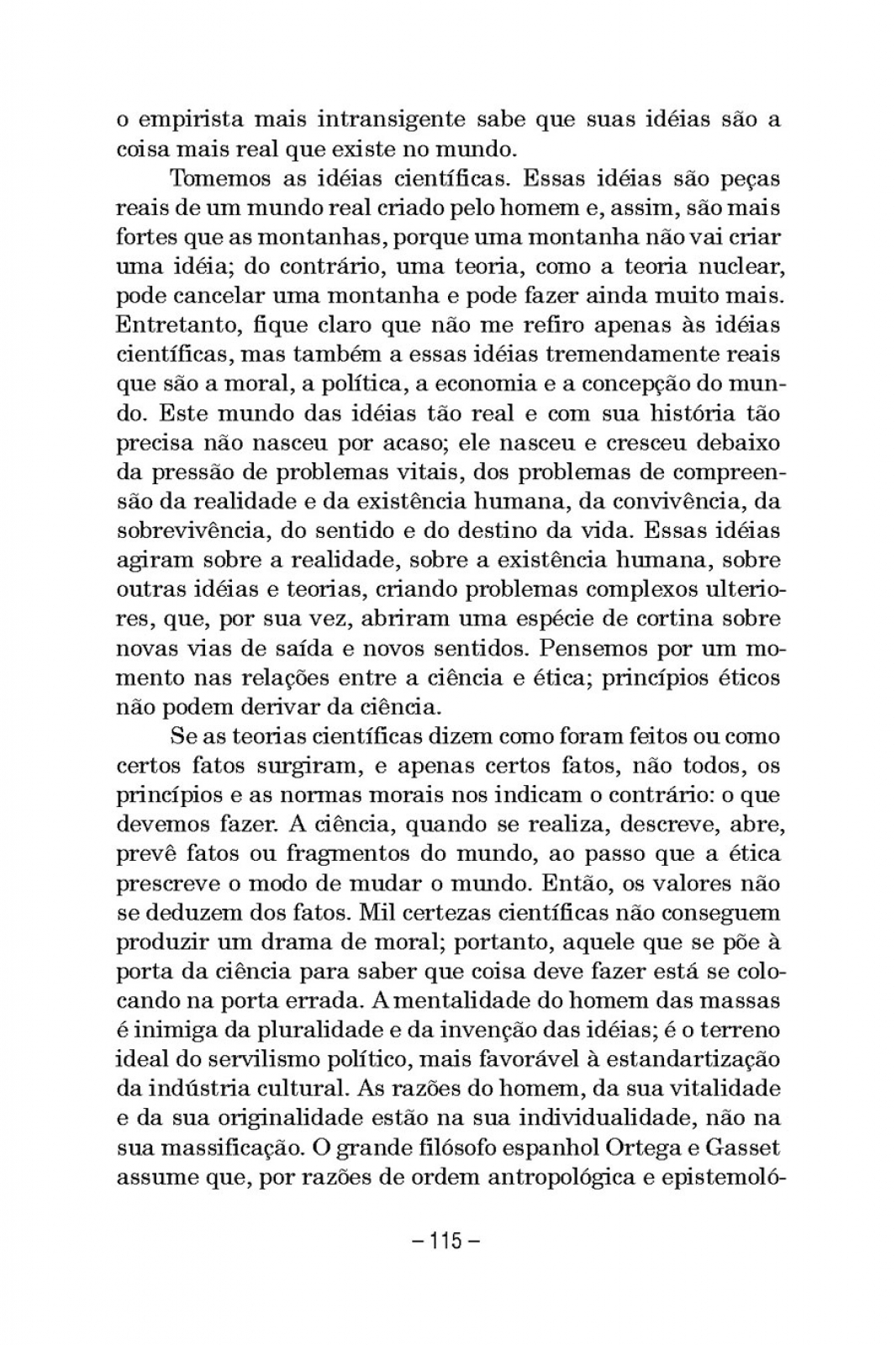 o empirista mais intransigente sabe que suas idéias são a coisa mais real que existe no mundo.

Tomemos as idéias científicas. Essas idéias são peças reais de um mundo real criado pelo homem e, assim, são mais fortes que as montanhas, porque uma montanha não vai criar uma idéia; do contrário, uma teoria, como a teoria nuclear, pode cancelar uma montanha e pode fazer ainda muito mais. Entretanto, fique claro que não me refiro apenas às idéias científicas, mas também a essas idéias tremendamente reais que são a moral, a política, a economia e a concepção do mundo. Este mundo das idéias tão real e com sua história tão precisa não nasceu por acaso; ele nasceu e cresceu debaixo da pressão de problemas vitais, dos problemas de compreensão da realidade e da existência humana, da convivência, da sobrevivência, do sentido e do destino da vida. Essas idéias agiram sobre a realidade, sobre a existência humana, sobre outras idéias e teorias, criando problemas complexos ulteriores, que, por sua vez, abriram uma espécie de cortina sobre novas vias de saída e novos sentidos. Pensemos por um momento nas relações entre a ciência e ética; princípios éticos não podem derivar da ciência.

Se as teorias científicas dizem como foram feitos ou como certos fatos surgiram, e apenas certos fatos, não todos, os princípios e as normas morais nos indicam o contrário: o que devemos fazer. A ciência, quando se realiza, descreve, abre, prevê fatos ou fragmentos do mundo, ao passo que a ética prescreve o modo de mudar o mundo. Então, os valores não se deduzem dos fatos. Mil certezas científicas não conseguem produzir um drama de moral; portanto, aquele que se põe à porta da ciência para saber que coisa deve fazer está se colocando na porta errada. A mentalidade do homem das massas é inimiga da pluralidade e da invenção das idéias; é o terreno ideal do servilismo político, mais favorável à estandartização da indústria cultural. As razões do homem, da sua vitalidade e da sua originalidade estão na sua individualidade, não na sua massificação. O grande filósofo espanhol Ortega e Gasset assume que, por razões de ordem antropológica e epistemoló-

– 115 –